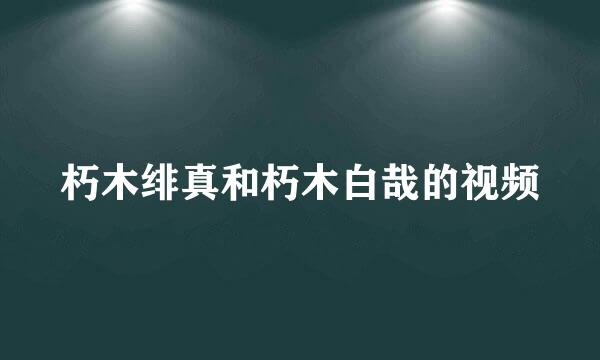 朽木绯真和朽木白哉的视频